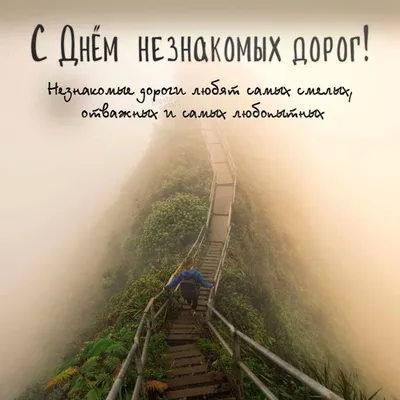 С Днём незнакомых дорог!

Незнакомые дороги любят самых смелых, отважных и самых любопытных